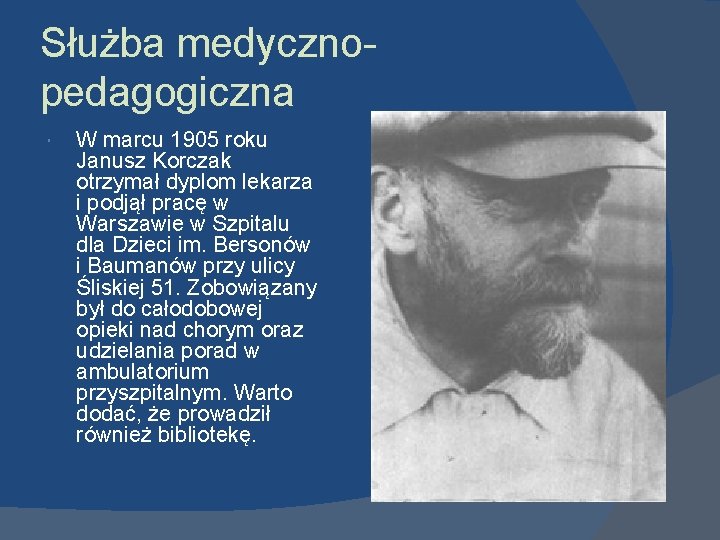 Służba medyczno-pedagogiczna

W marcu 1905 roku Janusz Korczak otrzymał dyplom lekarza i podjął pracę w Warszawie w Szpitalu dla Dzieci im. Bersonów i Baumanów przy ulicy Śliskiej 51. Zobowiązany był do całodobowej opieki nad chorym oraz udzielania porad w ambulatorium przyszpitalnym. Warto dodać, że prowadził również bibliotekę.